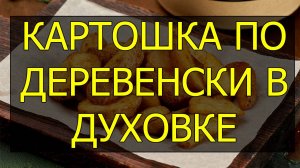 КАРТОШКА ПО ДЕРЕВЕНСКИ В ДУХОВКЕ